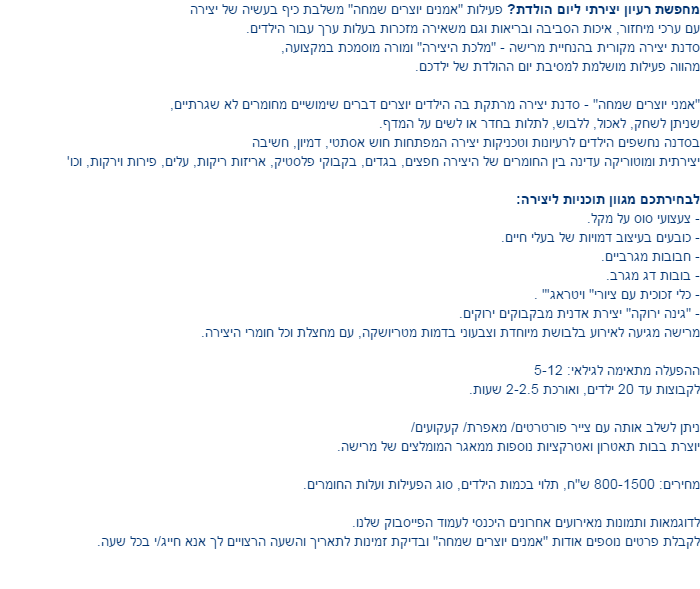 מחפשת רעיון יצירתי ליום הולדת? פעילות "אמנים יוצרים שמחה" משלבת כיף בעשיה של יצירה עם ערכי מיחזור, איכות הסביבה ובריאות וגם משאירה מזכרות בעלות ערך עבור הילדים. סדנת יצירה מקורית בהנחיית מרישה - "מלכת היצירה" ומורה מוסמכת במקצועה, מהווה פעילות מושלמת למסיבת יום ההולדת של ילדכם.

"אמני יוצרים שמחה" - סדנת יצירה מרתקת בה הילדים יוצרים דברים שימושיים מחומרים לא שגרתיים, שניתן לשחק, לאכול, ללבוש, לתלות בחדר או לשים על המדף. בסדנה נחשפים הילדים לרעיונות וטכניקות יצירה המפתחות חוש אסתטי, דמיון, חשיבה יצירתית ומוטוריקה עדינה בין החומרים של היצירה חפצים, בגדים, בקבוקי פלסטיק, אריזות ריקות, עלים, פירות וירקות, וכו'

לבחירתכם מגוון תוכניות ליצירה:
- צעצועי סוס על מקל.
- כובעים בעיצוב דמויות של בעלי חיים.
- חבובות מגרביים.
- בובות דג מגרב.
- כלי זכוכית עם ציורי" ויטראג'" .
- "גינה ירוקה" יצירת אדנית מבקבוקים ירוקים.
מרישה מגיעה לאירוע בלבושת מיוחדת וצבעוני בדמות מטריושקה, עם מחצלת וכל חומרי היצירה.

ההפעלה מתאימה לגילאי: 5-12
לקבוצות עד 20 ילדים, ואורכת 2-2.5 שעות.

ניתן לשלב אותה עם צייר פורטרטים/ מאפרת/ קעקועים/ יוצרת בבות תאטרון ואטרקציות נוספות ממאגר המומלצים של מרישה.

מחירים: 800-1500 ש"ח, תלוי בכמות הילדים, סוג הפעילות ועלות החומרים.

לדוגמאות ותמונות מאירועים אחרונים היכנסי לעמוד הפייסבוק שלנו.
לקבלת פרטים נוספים אודות "אמנים יוצרים שמחה" ובדיקת זמינות לתאריך והשעה הרצויים לך אנא חייג/י בכל שעה.